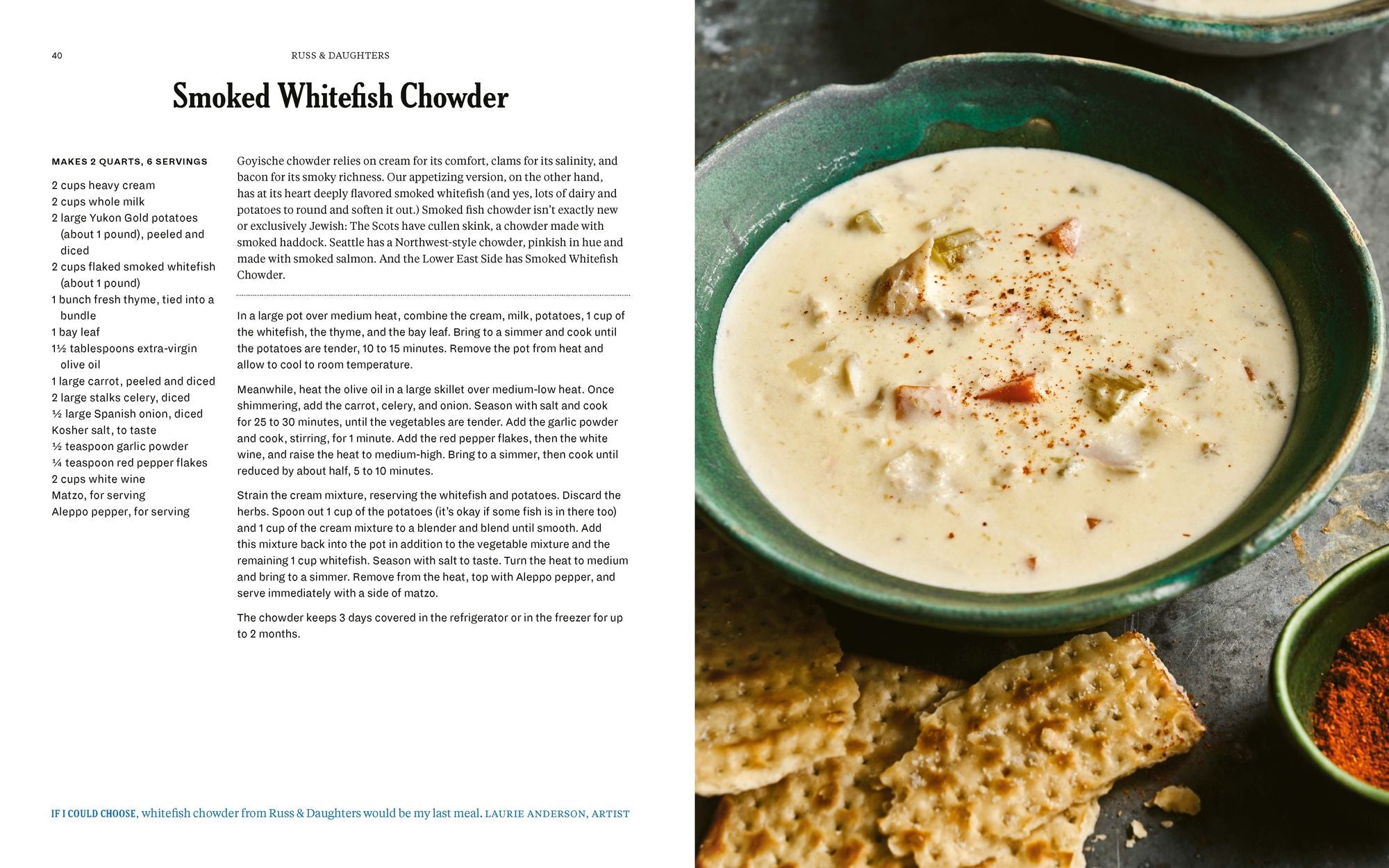 40

RUSS & DAUGHTERS

Smoked Whitefish Chowder

MAKES 2 QUARTS, 6 SERVINGS

2 cups heavy cream
2 cups whole milk
2 large Yukon Gold potatoes (about 1 pound), peeled and diced
2 cups flaked smoked whitefish (about 1 pound)
1 bunch fresh thyme, tied into a bundle
1 bay leaf
1½ tablespoons extra-virgin olive oil
1 large carrot, peeled and diced
2 large stalks celery, diced
½ large Spanish onion, diced
Kosher salt, to taste
½ teaspoon garlic powder
¼ teaspoon red pepper flakes
2 cups white wine
Matzo, for serving
Aleppo pepper, for serving

Goyische chowder relies on cream for its comfort, clams for its salinity, and bacon for its smoky richness. Our appetizing version, on the other hand, has at its heart deeply flavored smoked whitefish (and yes, lots of dairy and potatoes to round and soften it out.) Smoked fish chowder isn't exactly new or exclusively Jewish: The Scots have cullen skink, a chowder made with smoked haddock. Seattle has a Northwest-style chowder, pinkish in hue and made with smoked salmon. And the Lower East Side has Smoked Whitefish Chowder.

In a large pot over medium heat, combine the cream, milk, potatoes, 1 cup of the whitefish, the thyme, and the bay leaf. Bring to a simmer and cook until the potatoes are tender, 10 to 15 minutes. Remove the pot from heat and allow to cool to room temperature.

Meanwhile, heat the olive oil in a large skillet over medium-low heat. Once shimmering, add the carrot, celery, and onion. Season with salt and cook for 25 to 30 minutes, until the vegetables are tender. Add the garlic powder and cook, stirring, for 1 minute. Add the red pepper flakes, then the white wine, and raise the heat to medium-high. Bring to a simmer, then cook until reduced by about half, 5 to 10 minutes.

Strain the cream mixture, reserving the whitefish and potatoes. Discard the herbs. Spoon out 1 cup of the potatoes (it's okay if some fish is in there too) and 1 cup of the cream mixture to a blender and blend until smooth. Add this mixture back into the pot in addition to the vegetable mixture and the remaining 1 cup whitefish. Season with salt to taste. Turn the heat to medium and bring to a simmer. Remove from the heat, top with Aleppo pepper, and serve immediately with a side of matzo.

The chowder keeps 3 days covered in the refrigerator or in the freezer for up to 2 months.

IF I COULD CHOOSE, whitefish chowder from Russ & Daughters would be my last meal. LAURIE ANDERSON, ARTIST